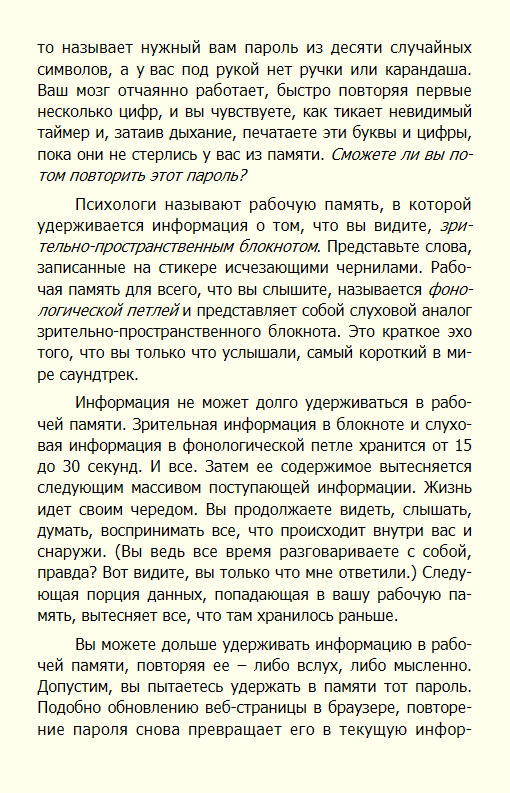 то называет нужный вам пароль из десяти случайных символов, а у вас под рукой нет ручки или карандаша. Ваш мозг отчаянно работает, быстро повторяя первые несколько цифр, и вы чувствуете, как тикает невидимый таймер и, затаив дыхание, печатаете эти буквы и цифры, пока они не стерлись у вас из памяти. Сможете ли вы потом повторить этот пароль?

Психологи называют рабочую память, в которой удерживается информация о том, что вы видите, зрительно-пространственным блокнотом. Представьте слова, записанные на стикере исчезающими чернилами. Рабочая память для всего, что вы слышите, называется фонологической петлей и представляет собой слуховой аналог зрительно-пространственного блокнота. Это краткое эхо того, что вы только что услышали, самый короткий в мире саундтрек.

Информация не может долго удерживаться в рабочей памяти. Зрительная информация в блокноте и слуховая информация в фонологической петле хранится от 15 до 30 секунд. И все. Затем ее содержимое вытесняется следующим массивом поступающей информации. Жизнь идет своим чередом. Вы продолжаете видеть, слышать, думать, воспринимать все, что происходит внутри вас и снаружи. (Вы ведь все время разговариваете с собой, правда? Вот видите, вы только что мне ответили.) Следующая порция данных, попадающая в вашу рабочую память, вытесняет все, что там хранилось раньше.

Вы можете дольше удерживать информацию в рабочей памяти, повторяя ее – либо вслух, либо мысленно. Допустим, вы пытаетесь удержать в памяти тот пароль. Подобно обновлению веб-страницы в браузере, повторение пароля снова превращает его в текущую инфор-